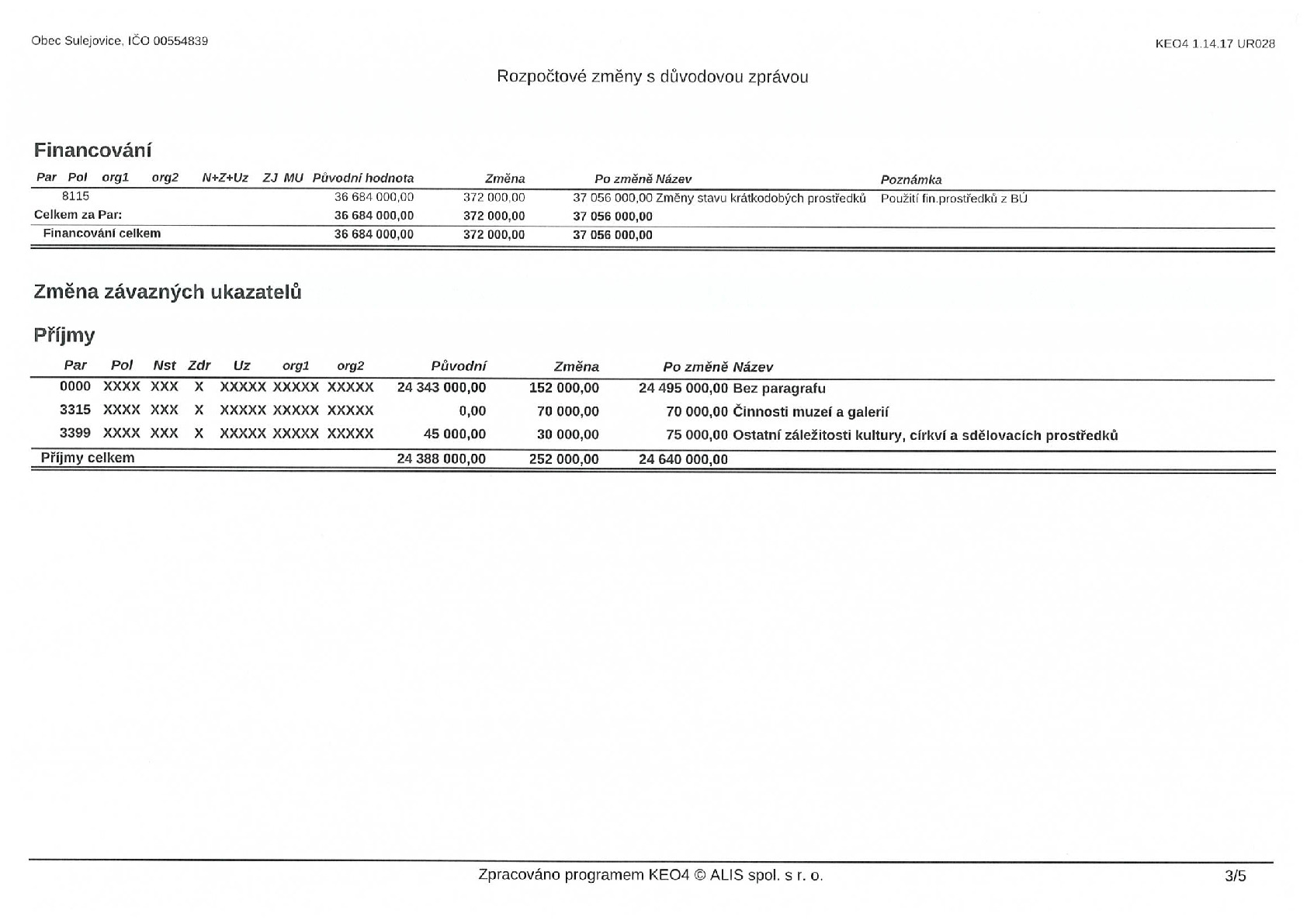 Obec Sulejovice, IČO 00554839

KEO4 1.14.17 UR028

Rozpočtové změny s důvodovou zprávou

Financování

| Par | Pol | org1 | org2 | N+Z+Uz | ZJ | MU | Původní hodnota | Změna | Po změně | Název | Poznámka |
|---|---|---|---|---|---|---|---|---|---|---|---|
| | 8115 | | | | | | 36 684 000,00 | 372 000,00 | 37 056 000,00 | Změny stavu krátkodobých prostředků | Použití fin.prostředků z BÚ |
| Celkem za Par: | | | | | | | 36 684 000,00 | 372 000,00 | 37 056 000,00 | | |
| Financování celkem | | | | | | | 36 684 000,00 | 372 000,00 | 37 056 000,00 | | |

Změna závazných ukazatelů

Příjmy

| Par | Pol | Nst | Zdr | Uz | org1 | org2 | Původní | Změna | Po změně | Název |
|---|---|---|---|---|---|---|---|---|---|---|
| 0000 | XXXX | XXX | X | XXXXX | XXXXX | XXXXX | 24 343 000,00 | 152 000,00 | 24 495 000,00 | Bez paragrafu |
| 3315 | XXXX | XXX | X | XXXXX | XXXXX | XXXXX | 0,00 | 70 000,00 | 70 000,00 | Činnosti muzeí a galerií |
| 3399 | XXXX | XXX | X | XXXXX | XXXXX | XXXXX | 45 000,00 | 30 000,00 | 75 000,00 | Ostatní záležitosti kultury, církví a sdělovacích prostředků |
| Příjmy celkem | | | | | | | 24 388 000,00 | 252 000,00 | 24 640 000,00 | |

Zpracováno programem KEO4 © ALIS spol. s r. o.

3/5